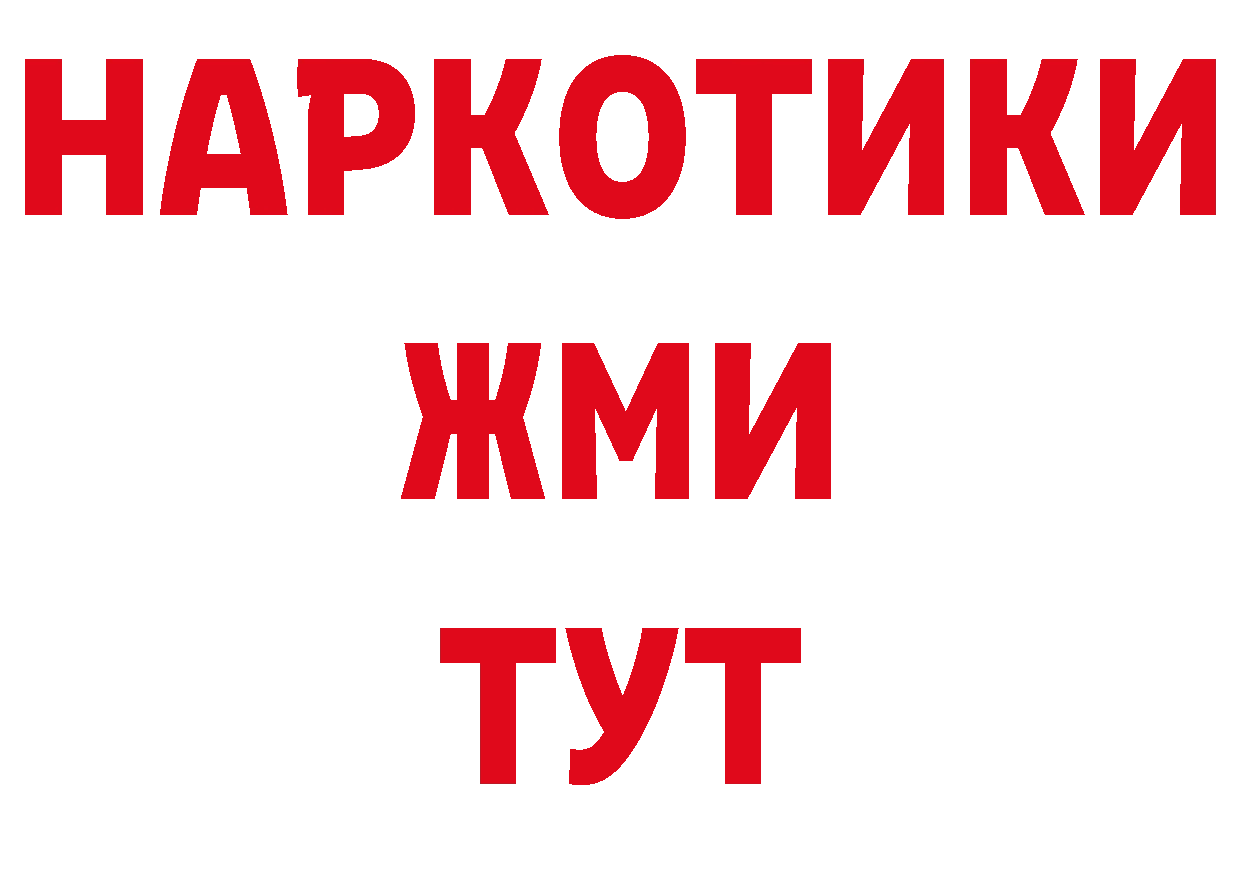 НАРКОТИКИ
ЖМИ
ТУТ